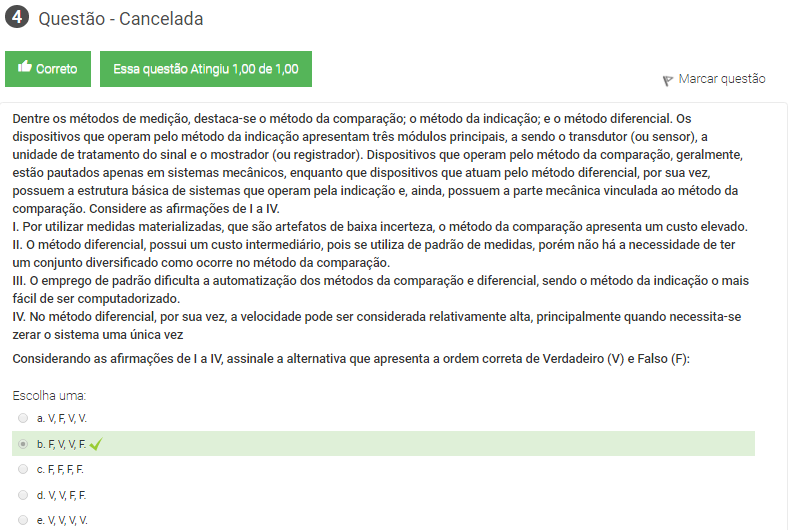 4 Questão - Cancelada

Correto

Essa questão Atingiu 1,00 de 1,00

Marcar questão

Dentre os métodos de medição, destaca-se o método da comparação; o método da indicação; e o método diferencial. Os dispositivos que operam pelo método da indicação apresentam três módulos principais, a sendo o transdutor (ou sensor), a unidade de tratamento do sinal e o mostrador (ou registrador). Dispositivos que operam pelo método da comparação, geralmente, estão pautados apenas em sistemas mecânicos, enquanto que dispositivos que atuam pelo método diferencial, por sua vez, possuem a estrutura básica de sistemas que operam pela indicação e, ainda, possuem a parte mecânica vinculada ao método da comparação. Considere as afirmações de I a IV.
I. Por utilizar medidas materializadas, que são artefatos de baixa incerteza, o método da comparação apresenta um custo elevado.
II. O método diferencial, possui um custo intermediário, pois se utiliza de padrão de medidas, porém não há a necessidade de ter um conjunto diversificado como ocorre no método da comparação.
III. O emprego de padrão dificulta a automatização dos métodos da comparação e diferencial, sendo o método da indicação o mais fácil de ser computadorizado.
IV. No método diferencial, por sua vez, a velocidade pode ser considerada relativamente alta, principalmente quando necessita-se zerar o sistema uma única vez

Considerando as afirmações de I a IV, assinale a alternativa que apresenta a ordem correta de Verdadeiro (V) e Falso (F):

Escolha uma:
a. V, F, V, V.
b. F, V, V, F.
c. F, F, F, F.
d. V, V, F, F.
e. V, V, V, V.